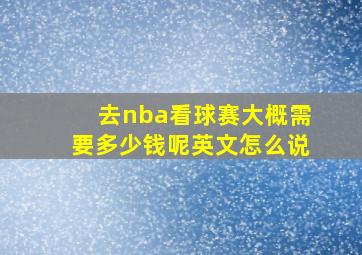 去nba看球赛大概需要多少钱呢英文怎么说